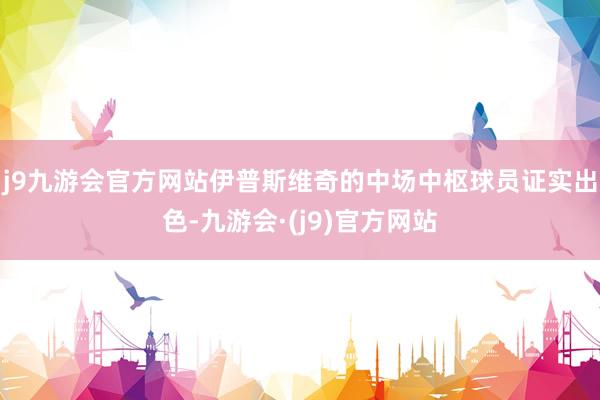 j9九游会官方网站伊普斯维奇的中场中枢球员证实出色-九游会·(j9)官方网站